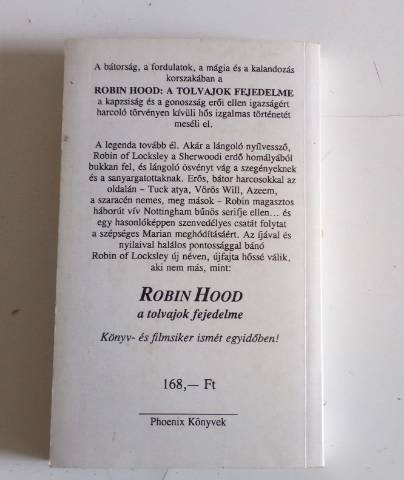 A bátorság, a fordulatok, a mágia és a kalandozás korszakában a

ROBIN HOOD: A TOLVAJOK FEJEDELME

a kapzsiság és a gonoszság erői ellen igazságért harcoló törvényen kívüli hős izgalmas történetét meséli el.

A legenda tovább él. Akár a lángoló nyílvessző, Robin of Locksley a Sherwoodi erdő homályából bukkan fel, és lángoló ösvényt vág a szegényeknek és a sanyargatottaknak. Erős, bátor harcosokkal az oldalán – Tuck atya, Vörös Will, Azeem, a szaracén nemes, meg mások – Robin magasztos háborút vív Nottingham bűnös serifje ellen... és egy hasonlóképpen szenvedélyes csatát folytat a szépséges Marian meghódításáért. Az íjával és nyilaival halálos pontossággal bánó Robin of Locksley új néven, újfajta hőssé válik, aki nem más, mint:

ROBIN HOOD
a tolvajok fejedelme

Könyv- és filmsiker ismét egyidőben!

168,– Ft

Phoenix Könyvek